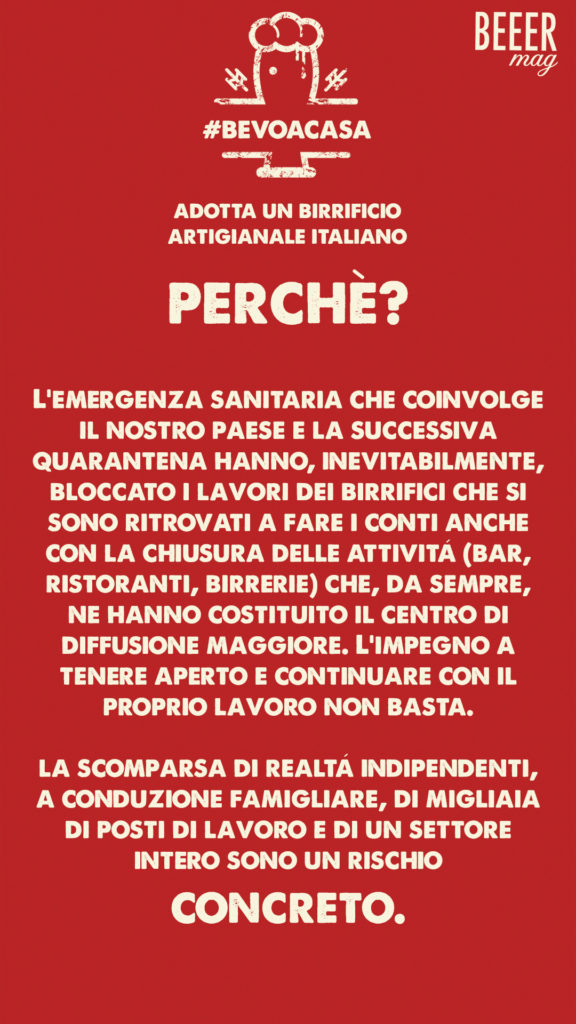 BEEER mag

#BEVOACASA

ADOTTA UN BIRRIFICIO ARTIGIANALE ITALIANO

PERCHÈ?

L'EMERGENZA SANITARIA CHE COINVOLGE IL NOSTRO PAESE E LA SUCCESSIVA QUARANTENA HANNO, INEVITABILMENTE, BLOCCATO I LAVORI DEI BIRRIFICI CHE SI SONO RITROVATI A FARE I CONTI ANCHE CON LA CHIUSURA DELLE ATTIVITÁ (BAR, RISTORANTI, BIRRERIE) CHE, DA SEMPRE, NE HANNO COSTITUITO IL CENTRO DI DIFFUSIONE MAGGIORE. L'IMPEGNO A TENERE APERTO E CONTINUARE CON IL PROPRIO LAVORO NON BASTA.

LA SCOMPARSA DI REALTÁ INDIPENDENTI, A CONDUZIONE FAMIGLIARE, DI MIGLIAIA DI POSTI DI LAVORO E DI UN SETTORE INTERO SONO UN RISCHIO

CONCRETO.